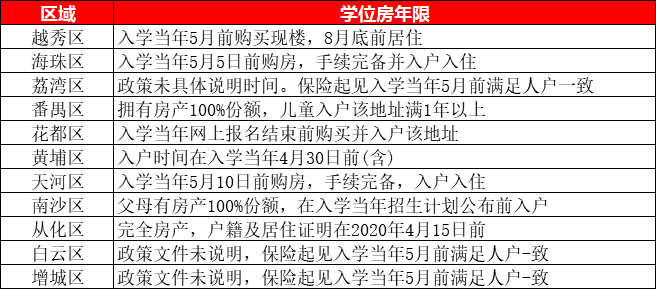 | 区域 | 学位房年限 |
|---|---|
| 越秀区 | 入学当年5月前购买现楼，8月底前居住 |
| 海珠区 | 入学当年5月5日前购房，手续完备并入户入住 |
| 荔湾区 | 政策未具体说明时间。保险起见入学当年5月前满足人户一致 |
| 番禺区 | 拥有房产100%份额，儿童入户该地址满1年以上 |
| 花都区 | 入学当年网上报名结束前购买并入户该地址 |
| 黄埔区 | 入户时间在入学当年4月30日前(含) |
| 天河区 | 入学当年5月10日前购房，手续完备，入户入住 |
| 南沙区 | 父母有房产100%份额，在入学当年招生计划公布前入户 |
| 从化区 | 完全房产，户籍及居住证明在2020年4月15日前 |
| 白云区 | 政策文件未说明，保险起见入学当年5月前满足人户-致 |
| 增城区 | 政策文件未说明，保险起见入学当年5月前满足人户-致 |